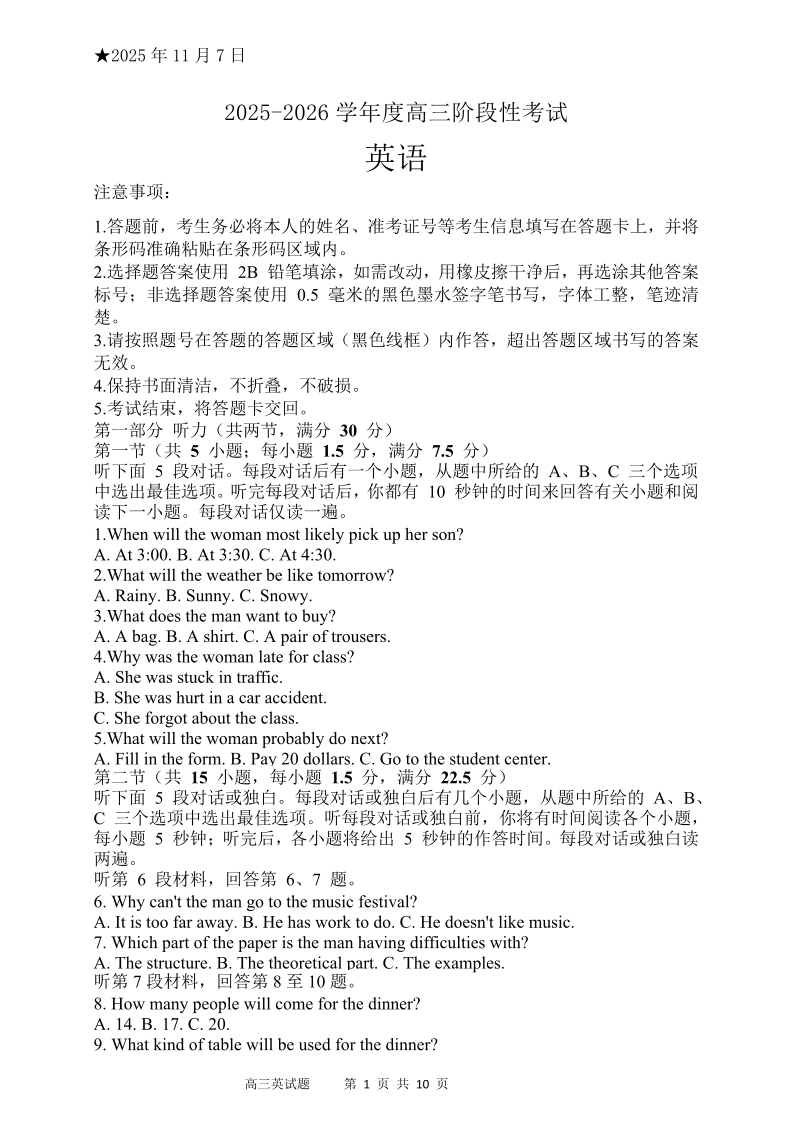 ★2025 年 11 月 7 日

2025-2026 学年度高三阶段性考试

英语

注意事项：

1.答题前，考生务必将本人的姓名、准考证号等考生信息填写在答题卡上，并将条形码准确粘贴在条形码区域内。
2.选择题答案使用 2B 铅笔填涂，如需改动，用橡皮擦干净后，再选涂其他答案标号；非选择题答案使用 0.5 毫米的黑色墨水签字笔书写，字体工整，笔迹清楚。
3.请按照题号在答题的答题区域（黑色线框）内作答，超出答题区域书写的答案无效。
4.保持书面清洁，不折叠，不破损。
5.考试结束，将答题卡交回。
第一部分 听力（共两节，满分 30 分）
第一节（共 5 小题；每小题 1.5 分，满分 7.5 分）
听下面 5 段对话。每段对话后有一个小题，从题中所给的 A、B、C 三个选项中选出最佳选项。听完每段对话后，你都有 10 秒钟的时间来回答有关小题和阅读下一小题。每段对话仅读一遍。
1.When will the woman most likely pick up her son?
A. At 3:00. B. At 3:30. C. At 4:30.
2.What will the weather be like tomorrow?
A. Rainy. B. Sunny. C. Snowy.
3.What does the man want to buy?
A. A bag. B. A shirt. C. A pair of trousers.
4.Why was the woman late for class?
A. She was stuck in traffic.
B. She was hurt in a car accident.
C. She forgot about the class.
5.What will the woman probably do next?
A. Fill in the form. B. Pay 20 dollars. C. Go to the student center.
第二节（共 15 小题，每小题 1.5 分，满分 22.5 分）
听下面 5 段对话或独白。每段对话或独白后有几个小题，从题中所给的 A、B、C 三个选项中选出最佳选项。听每段对话或独白前，你将有时间阅读各个小题，每小题 5 秒钟；听完后，各小题将给出 5 秒钟的作答时间。每段对话或独白读两遍。
听第 6 段材料，回答第 6、7 题。
6. Why can't the man go to the music festival?
A. It is too far away. B. He has work to do. C. He doesn't like music.
7. Which part of the paper is the man having difficulties with?
A. The structure. B. The theoretical part. C. The examples.
听第 7 段材料，回答第 8 至 10 题。
8. How many people will come for the dinner?
A. 14. B. 17. C. 20.
9. What kind of table will be used for the dinner?

高三英试题 第 1 页 共 10 页